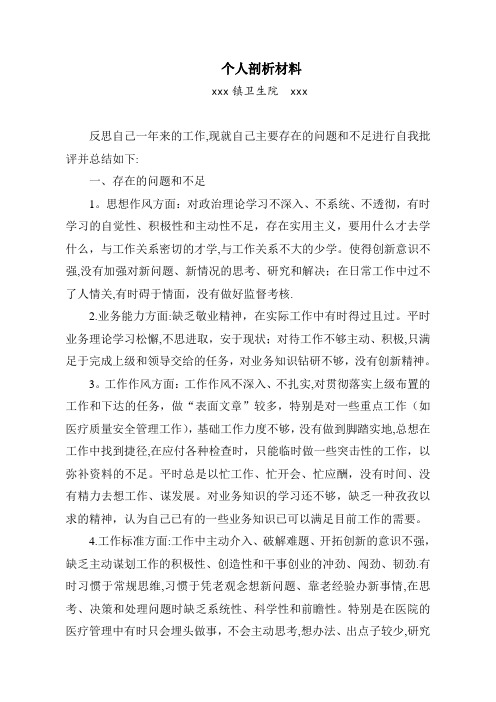 个人剖析材料

xxx 镇卫生院　xxx

反思自己一年来的工作,现就自己主要存在的问题和不足进行自我批评并总结如下:

一、存在的问题和不足

1。思想作风方面：对政治理论学习不深入、不系统、不透彻，有时学习的自觉性、积极性和主动性不足，存在实用主义，要用什么才去学什么，与工作关系密切的才学,与工作关系不大的少学。使得创新意识不强,没有加强对新问题、新情况的思考、研究和解决；在日常工作中过不了人情关,有时碍于情面，没有做好监督考核.

2.业务能力方面:缺乏敬业精神，在实际工作中有时得过且过。平时业务理论学习松懈,不思进取，安于现状；对待工作不够主动、积极,只满足于完成上级和领导交给的任务，对业务知识钻研不够，没有创新精神。

3。工作作风方面：工作作风不深入、不扎实,对贯彻落实上级布置的工作和下达的任务，做“表面文章”较多，特别是对一些重点工作（如医疗质量安全管理工作），基础工作力度不够，没有做到脚踏实地,总想在工作中找到捷径,在应付各种检查时，只能临时做一些突击性的工作，以弥补资料的不足。平时总是以忙工作、忙开会、忙应酬，没有时间、没有精力去想工作、谋发展。对业务知识的学习还不够，缺乏一种孜孜以求的精神，认为自己已有的一些业务知识已可以满足目前工作的需要。

4.工作标准方面:工作中主动介入、破解难题、开拓创新的意识不强，缺乏主动谋划工作的积极性、创造性和干事创业的冲劲、闯劲、韧劲.有时习惯于常规思维,习惯于凭老观念想新问题、靠老经验办新事情,在思考、决策和处理问题时缺乏系统性、科学性和前瞻性。特别是在医院的医疗管理中有时只会埋头做事，不会主动思考,想办法、出点子较少,研究